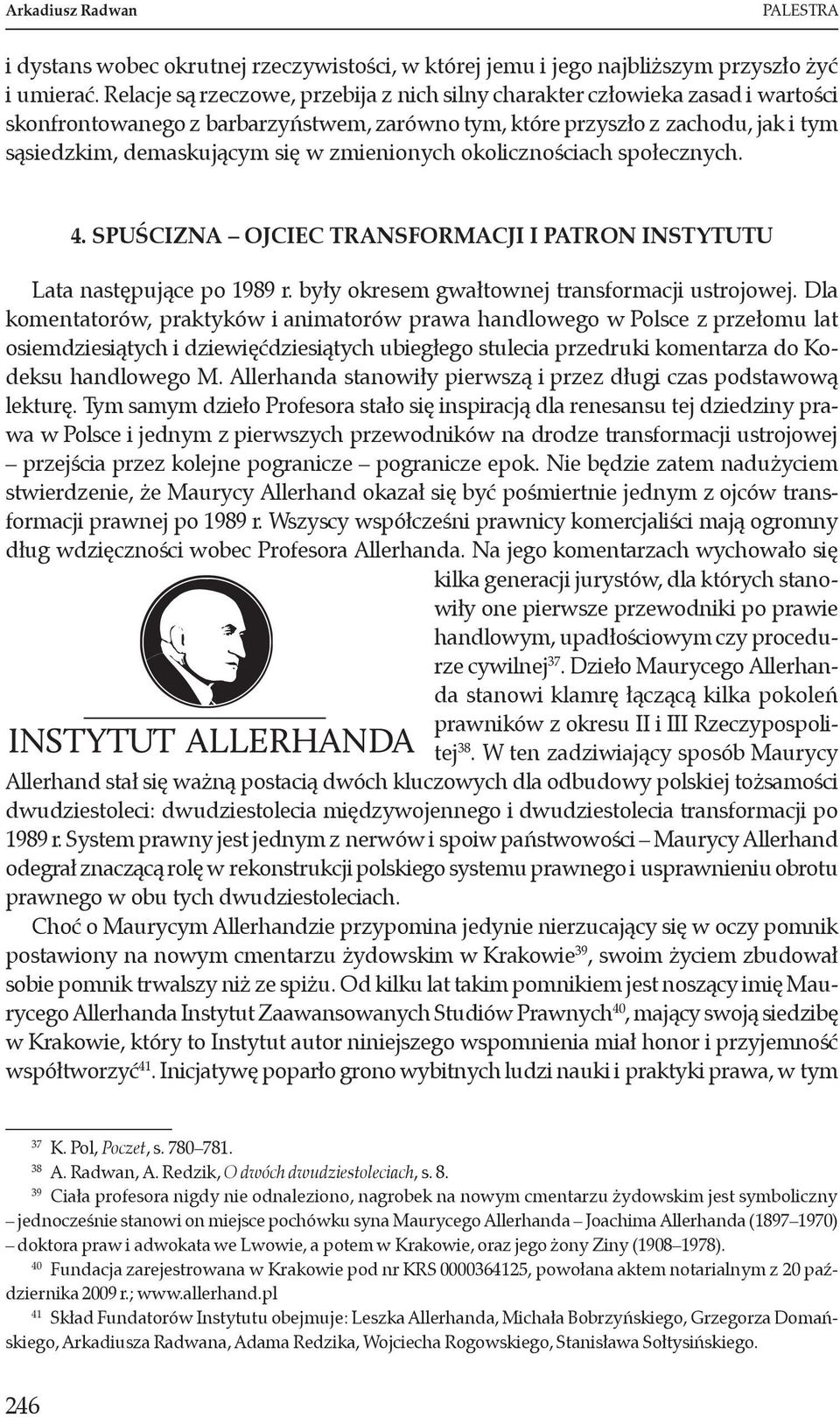 Arkadiusz Radwan PALESTRA

i dystans wobec okrutnej rzeczywistości, w której jemu i jego najbliższym przyszło żyć i umierać. Relacje są rzeczowe, przebija z nich silny charakter człowieka zasad i wartości skonfrontowanego z barbarzyństwem, zarówno tym, które przyszło z zachodu, jak i tym sąsiedzkim, demaskującym się w zmienionych okolicznościach społecznych.

4. SPUŚCIZNA – OJCIEC TRANSFORMACJI I PATRON INSTYTUTU

Lata następujące po 1989 r. były okresem gwałtownej transformacji ustrojowej. Dla komentatorów, praktyków i animatorów prawa handlowego w Polsce z przełomu lat osiemdziesiątych i dziewięćdziesiątych ubiegłego stulecia przedruki komentarza do Kodeksu handlowego M. Allerhanda stanowiły pierwszą i przez długi czas podstawową lekturę. Tym samym dzieło Profesora stało się inspiracją dla renesansu tej dziedziny prawa w Polsce i jednym z pierwszych przewodników na drodze transformacji ustrojowej – przejścia przez kolejne pogranicze – pogranicze epok. Nie będzie zatem nadużyciem stwierdzenie, że Maurycy Allerhand okazał się być pośmiertnie jednym z ojców transformacji prawnej po 1989 r. Wszyscy współcześni prawnicy komercjaliści mają ogromny dług wdzięczności wobec Profesora Allerhanda. Na jego komentarzach wychowało się kilka generacji jurystów, dla których stanowiły one pierwsze przewodniki po prawie handlowym, upadłościowym czy procedurze cywilnej$^{37}$. Dzieło Maurycego Allerhanda stanowi klamrę łączącą kilka pokoleń prawników z okresu II i III Rzeczypospolitej$^{38}$. W ten zadziwiający sposób Maurycy Allerhand stał się ważną postacią dwóch kluczowych dla odbudowy polskiej tożsamości dwudziestoleci: dwudziestolecia międzywojennego i dwudziestolecia transformacji po 1989 r. System prawny jest jednym z nerwów i spoiw państwowości – Maurycy Allerhand odegrał znaczącą rolę w rekonstrukcji polskiego systemu prawnego i usprawnieniu obrotu prawnego w obu tych dwudziestoleciach.

INSTYTUT ALLERHANDA

Choć o Maurycym Allerhandzie przypomina jedynie nierzucający się w oczy pomnik postawiony na nowym cmentarzu żydowskim w Krakowie$^{39}$, swoim życiem zbudował sobie pomnik trwalszy niż ze spiżu. Od kilku lat takim pomnikiem jest noszący imię Maurycego Allerhanda Instytut Zaawansowanych Studiów Prawnych$^{40}$, mający swoją siedzibę w Krakowie, który to Instytut autor niniejszego wspomnienia miał honor i przyjemność współtworzyć$^{41}$. Inicjatywę poparło grono wybitnych ludzi nauki i praktyki prawa, w tym

$^{37}$ K. Pol, Poczet, s. 780–781.
$^{38}$ A. Radwan, A. Redzik, O dwóch dwudziestoleciach, s. 8.
$^{39}$ Ciała profesora nigdy nie odnaleziono, nagrobek na nowym cmentarzu żydowskim jest symboliczny – jednocześnie stanowi on miejsce pochówku syna Maurycego Allerhanda – Joachima Allerhanda (1897–1970) – doktora praw i adwokata we Lwowie, a potem w Krakowie, oraz jego żony Ziny (1908–1978).
$^{40}$ Fundacja zarejestrowana w Krakowie pod nr KRS 0000364125, powołana aktem notarialnym z 20 października 2009 r.; www.allerhand.pl
$^{41}$ Skład Fundatorów Instytutu obejmuje: Leszka Allerhanda, Michała Bobrzyńskiego, Grzegorza Domańskiego, Arkadiusza Radwana, Adama Redzika, Wojciecha Rogowskiego, Stanisława Sołtysińskiego.

246